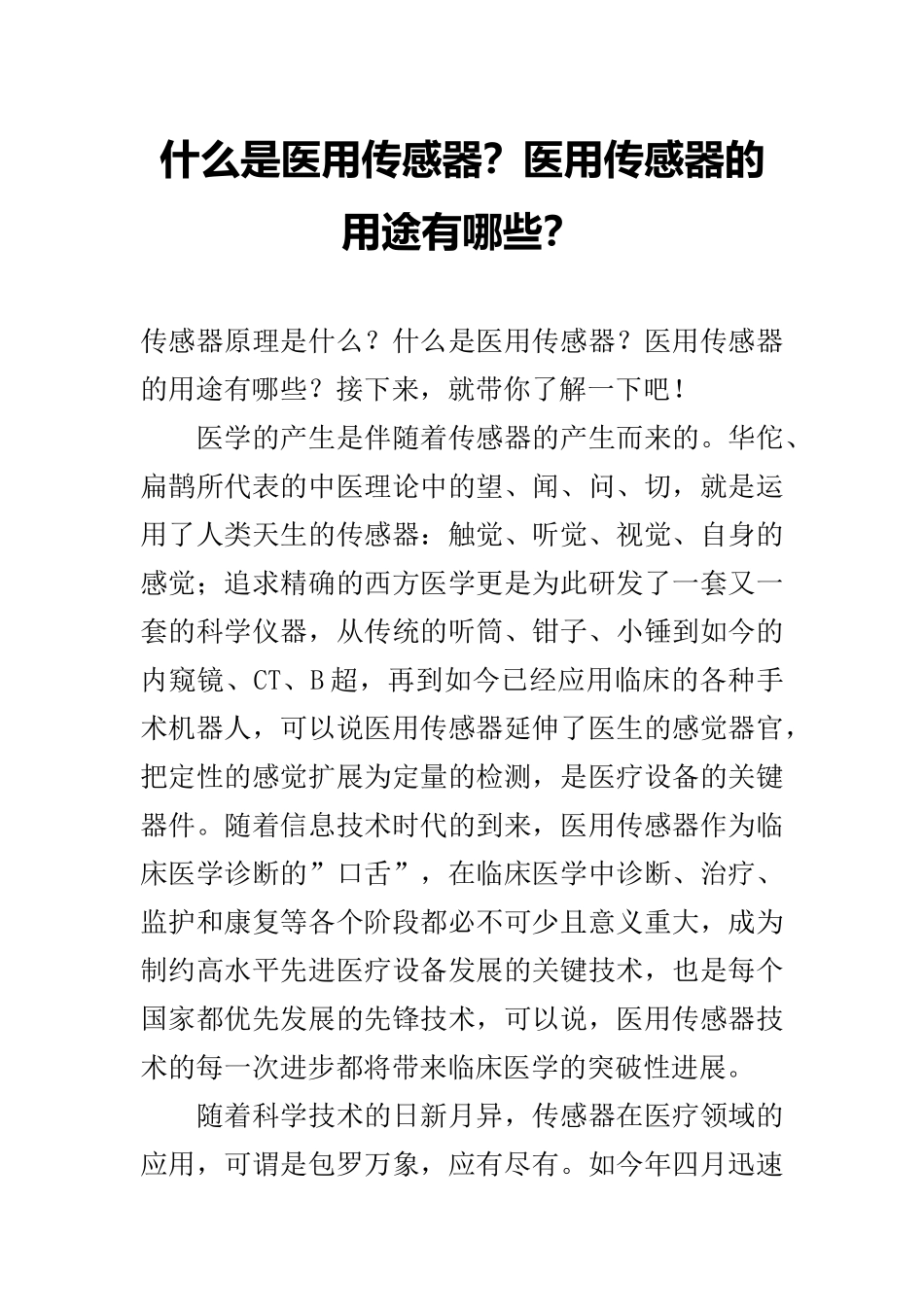 什么是医用传感器？医用传感器的用途有哪些？

传感器原理是什么？什么是医用传感器？医用传感器的用途有哪些？接下来，就带你了解一下吧！

医学的产生是伴随着传感器的产生而来的。华佗、扁鹊所代表的中医理论中的望、闻、问、切，就是运用了人类天生的传感器：触觉、听觉、视觉、自身的感觉；追求精确的西方医学更是为此研发了一套又一套的科学仪器，从传统的听筒、钳子、小锤到如今的内窥镜、CT、B超，再到如今已经应用临床的各种手术机器人，可以说医用传感器延伸了医生的感觉器官，把定性的感觉扩展为定量的检测，是医疗设备的关键器件。随着信息技术时代的到来，医用传感器作为临床医学诊断的”口舌”，在临床医学中诊断、治疗、监护和康复等各个阶段都必不可少且意义重大，成为制约高水平先进医疗设备发展的关键技术，也是每个国家都优先发展的先锋技术，可以说，医用传感器技术的每一次进步都将带来临床医学的突破性进展。

随着科学技术的日新月异，传感器在医疗领域的应用，可谓是包罗万象，应有尽有。如今年四月迅速